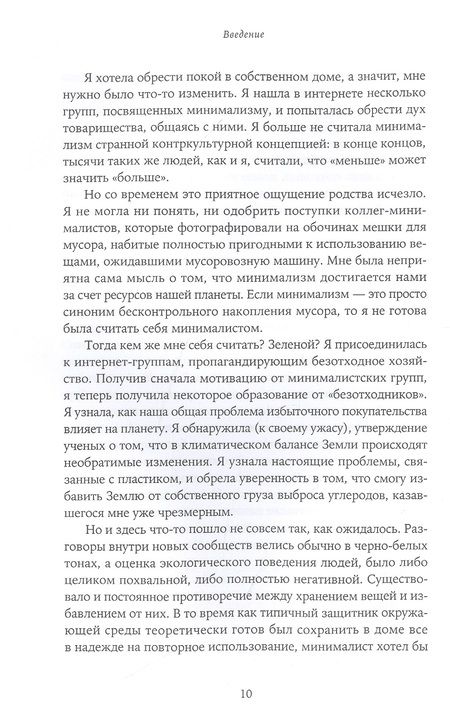 Введение

Я хотела обрести покой в собственном доме, а значит, мне нужно было что-то изменить. Я нашла в интернете несколько групп, посвященных минимализму, и попыталась обрести дух товарищества, общаясь с ними. Я больше не считала минимализм странной контркультурной концепцией: в конце концов, тысячи таких же людей, как и я, считали, что «меньше» может значить «больше».

Но со временем это приятное ощущение родства исчезло. Я не могла ни понять, ни одобрить поступки коллег-минималистов, которые фотографировали на обочинах мешки для мусора, набитые полностью пригодными к использованию вещами, ожидавшими мусоровозную машину. Мне была неприятна сама мысль о том, что минимализм достигается нами за счет ресурсов нашей планеты. Если минимализм — это просто синоним бесконтрольного накопления мусора, то я не готова была считать себя минималистом.

Тогда кем же мне себя считать? Зеленой? Я присоединилась к интернет-группам, пропагандирующим безотходное хозяйство. Получив сначала мотивацию от минималистских групп, я теперь получила некоторое образование от «безотходников». Я узнала, как наша общая проблема избыточного покупательства влияет на планету. Я обнаружила (к своему ужасу), утверждение ученых о том, что в климатическом балансе Земли происходят необратимые изменения. Я узнала настоящие проблемы, связанные с пластиком, и обрела уверенность в том, что смогу избавить Землю от собственного груза выброса углеродов, казавшегося мне уже чрезмерным.

Но и здесь что-то пошло не совсем так, как ожидалось. Разговоры внутри новых сообществ велись обычно в черно-белых тонах, а оценка экологического поведения людей, было либо целиком похвальной, либо полностью негативной. Существовало и постоянное противоречие между хранением вещей и избавлением от них. В то время как типичный защитник окружающей среды теоретически готов был сохранить в доме все в надежде на повторное использование, минималист хотел бы

10